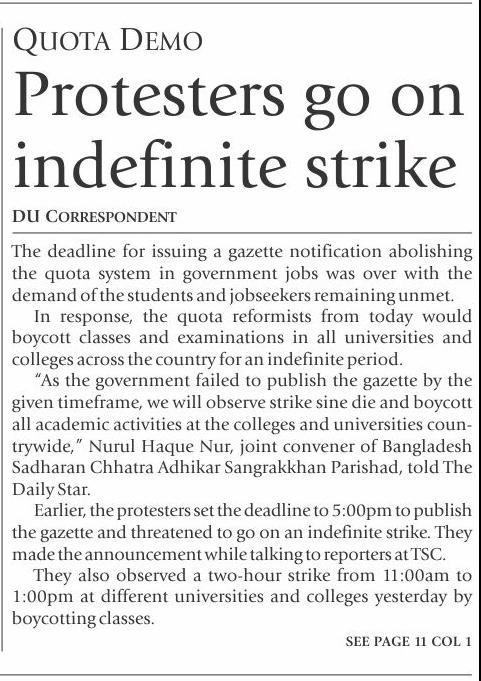 QUOTA DEMO

Protesters go on indefinite strike

DU CORRESPONDENT

The deadline for issuing a gazette notification abolishing the quota system in government jobs was over with the demand of the students and jobseekers remaining unmet.

In response, the quota reformists from today would boycott classes and examinations in all universities and colleges across the country for an indefinite period.

"As the government failed to publish the gazette by the given timeframe, we will observe strike sine die and boycott all academic activities at the colleges and universities countrywide," Nurul Haque Nur, joint convener of Bangladesh Sadharan Chhatra Adhikar Sangrakkhan Parishad, told The Daily Star.

Earlier, the protesters set the deadline to 5:00pm to publish the gazette and threatened to go on an indefinite strike. They made the announcement while talking to reporters at TSC.

They also observed a two-hour strike from 11:00am to 1:00pm at different universities and colleges yesterday by boycotting classes.

SEE PAGE 11 COL 1